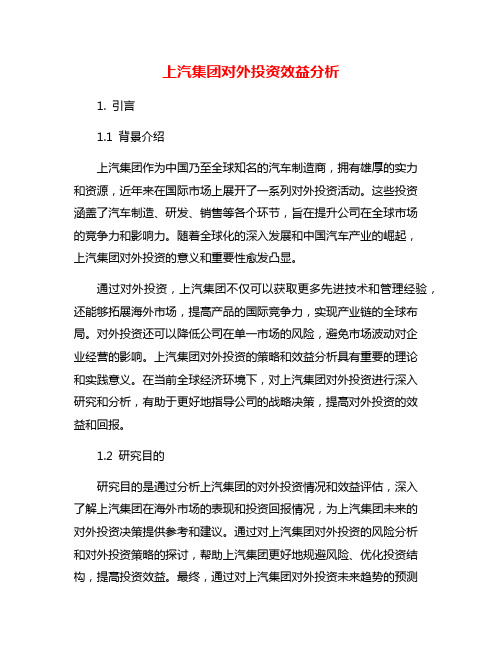 上汽集团对外投资效益分析

1. 引言

1.1 背景介绍

上汽集团作为中国乃至全球知名的汽车制造商，拥有雄厚的实力和资源，近年来在国际市场上展开了一系列对外投资活动。这些投资涵盖了汽车制造、研发、销售等各个环节，旨在提升公司在全球市场的竞争力和影响力。随着全球化的深入发展和中国汽车产业的崛起，上汽集团对外投资的意义和重要性愈发凸显。

通过对外投资，上汽集团不仅可以获取更多先进技术和管理经验，还能够拓展海外市场，提高产品的国际竞争力，实现产业链的全球布局。对外投资还可以降低公司在单一市场的风险，避免市场波动对企业经营的影响。上汽集团对外投资的策略和效益分析具有重要的理论和实践意义。在当前全球经济环境下，对上汽集团对外投资进行深入研究和分析，有助于更好地指导公司的战略决策，提高对外投资的效益和回报。

1.2 研究目的

研究目的是通过分析上汽集团的对外投资情况和效益评估，深入了解上汽集团在海外市场的表现和投资回报情况，为上汽集团未来的对外投资决策提供参考和建议。通过对上汽集团对外投资的风险分析和对外投资策略的探讨，帮助上汽集团更好地规避风险、优化投资结构，提高投资效益。最终，通过对上汽集团对外投资未来趋势的预测